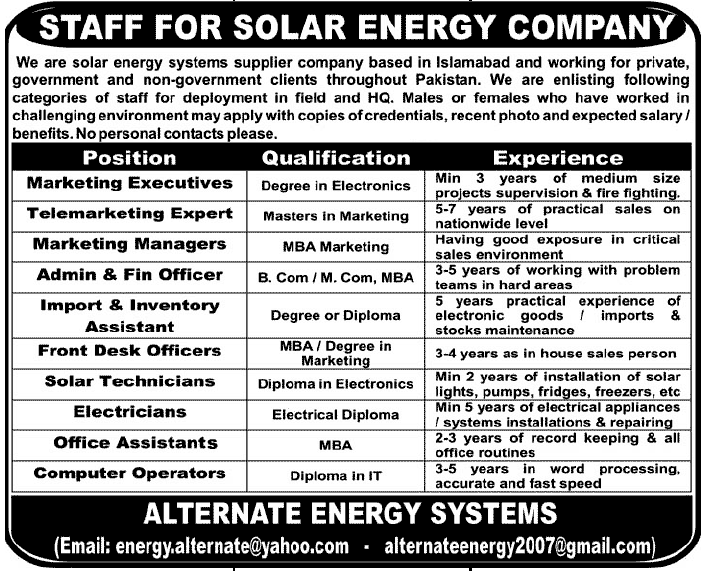 STAFF FOR SOLAR ENERGY COMPANY

We are solar energy systems supplier company based in Islamabad and working for private, government and non-government clients throughout Pakistan. We are enlisting following categories of staff for deployment in field and HQ. Males or females who have worked in challenging environment may apply with copies of credentials, recent photo and expected salary / benefits. No personal contacts please.

| Position | Qualification | Experience |
|---|---|---|
| Marketing Executives | Degree in Electronics | Min 3 years of medium size projects supervision & fire fighting. |
| Telemarketing Expert | Masters in Marketing | 5-7 years of practical sales on nationwide level |
| Marketing Managers | MBA Marketing | Having good exposure in critical sales environment |
| Admin & Fin Officer | B. Com / M. Com, MBA | 3-5 years of working with problem teams in hard areas |
| Import & Inventory Assistant | Degree or Diploma | 5 years practical experience of electronic goods / imports & stocks maintenance |
| Front Desk Officers | MBA / Degree in Marketing | 3-4 years as in house sales person |
| Solar Technicians | Diploma in Electronics | Min 2 years of installation of solar lights, pumps, fridges, freezers, etc |
| Electricians | Electrical Diploma | Min 5 years of electrical appliances / systems installations & repairing |
| Office Assistants | MBA | 2-3 years of record keeping & all office routines |
| Computer Operators | Diploma in IT | 3-5 years in word processing, accurate and fast speed |

ALTERNATE ENERGY SYSTEMS

(Email: energy.alternate@yahoo.com - alternateenergy2007@gmail.com)